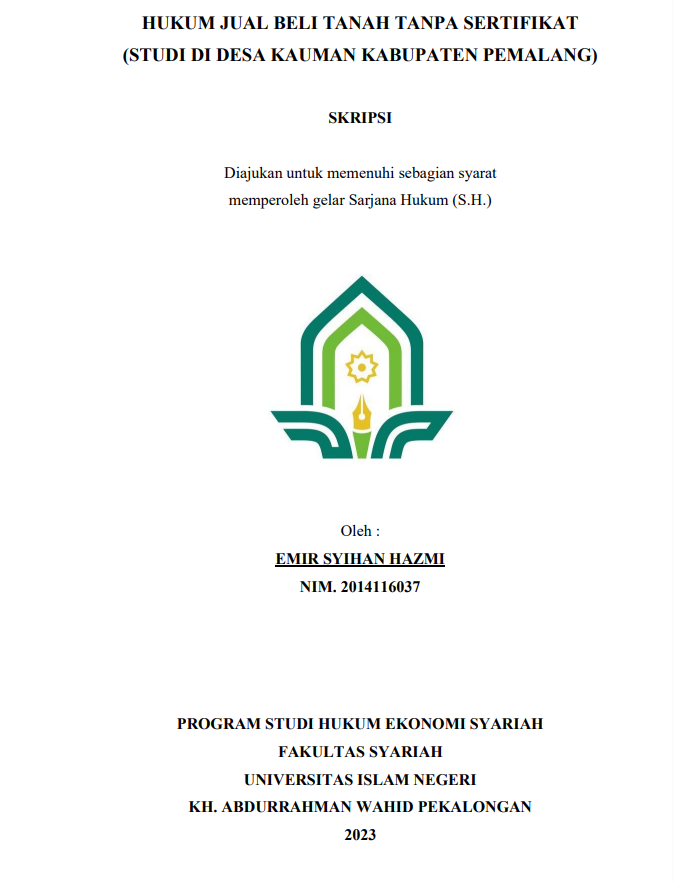 HUKUM JUAL BELI TANAH TANPA SERTIFIKAT
(STUDI DI DESA KAUMAN KABUPATEN PEMALANG)

SKRIPSI

Diajukan untuk memenuhi sebagian syarat
memperoleh gelar Sarjana Hukum (S.H.)

Oleh :
EMIR SYIHAN HAZMI
NIM. 2014116037

PROGRAM STUDI HUKUM EKONOMI SYARIAH
FAKULTAS SYARIAH
UNIVERSITAS ISLAM NEGERI
KH. ABDURRAHMAN WAHID PEKALONGAN
2023